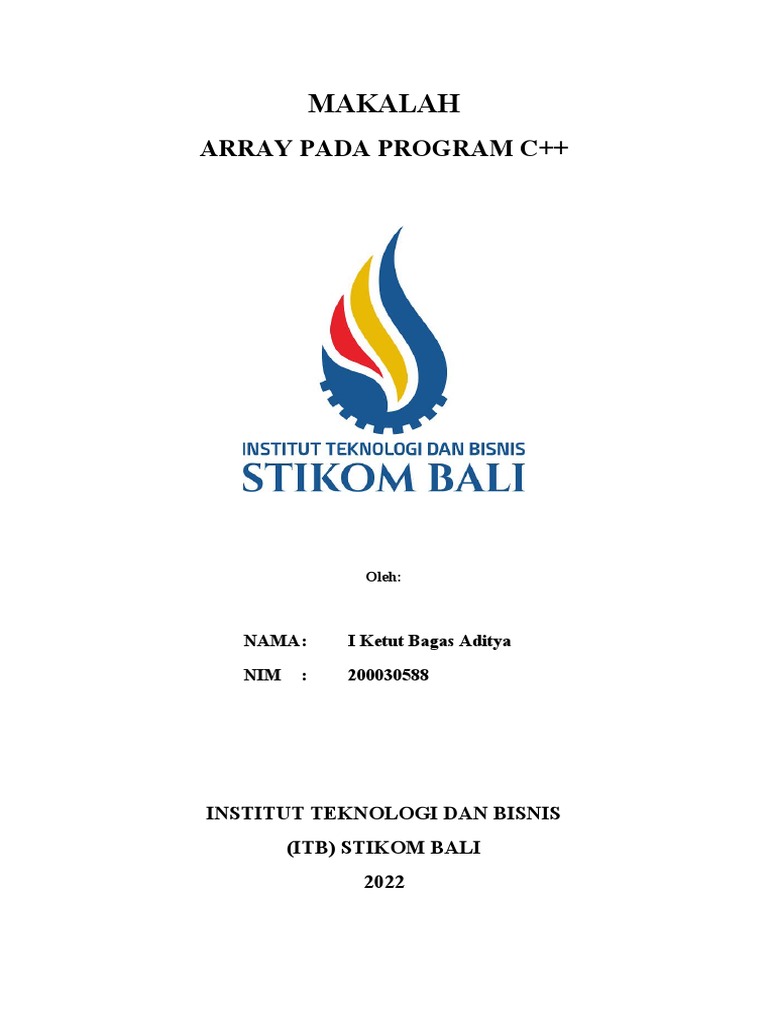 MAKALAH

ARRAY PADA PROGRAM C++

INSTITUT TEKNOLOGI DAN BISNIS
STIKOM BALI

Oleh:

NAMA: I Ketut Bagas Aditya
NIM : 200030588

INSTITUT TEKNOLOGI DAN BISNIS
(ITB) STIKOM BALI
2022